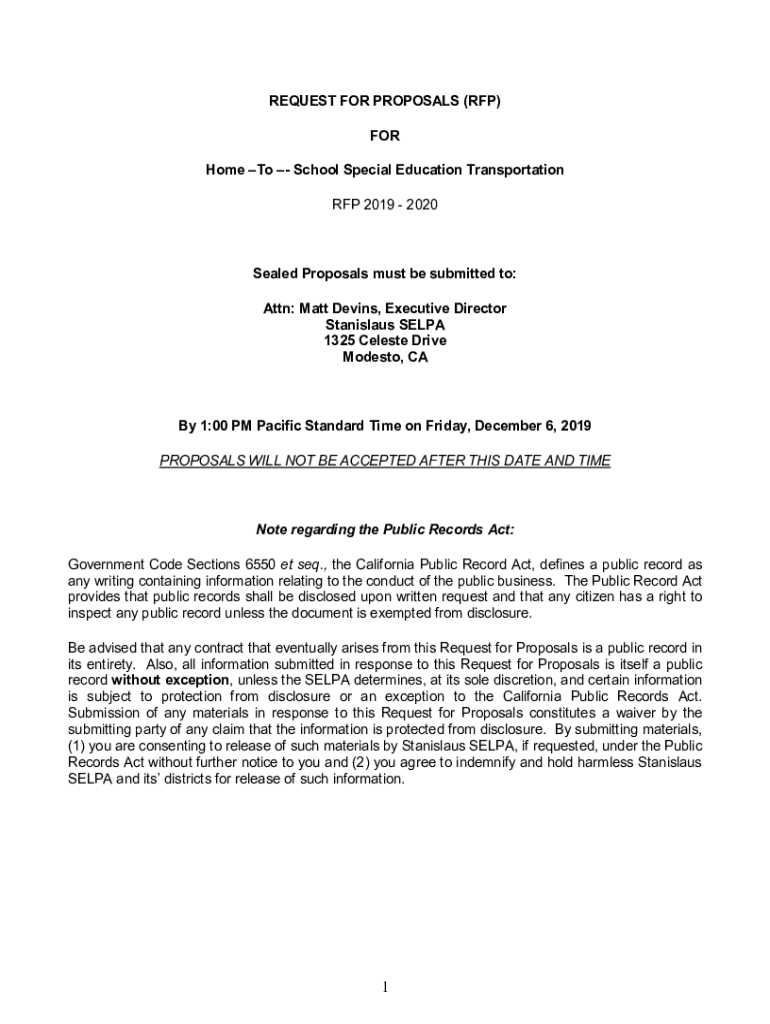 REQUEST FOR PROPOSALS (RFP)

FOR

Home –To –- School Special Education Transportation

RFP 2019 - 2020

Sealed Proposals must be submitted to:

Attn: Matt Devins, Executive Director
Stanislaus SELPA
1325 Celeste Drive
Modesto, CA

By 1:00 PM Pacific Standard Time on Friday, December 6, 2019

PROPOSALS WILL NOT BE ACCEPTED AFTER THIS DATE AND TIME

Note regarding the Public Records Act:

Government Code Sections 6550 et seq., the California Public Record Act, defines a public record as any writing containing information relating to the conduct of the public business. The Public Record Act provides that public records shall be disclosed upon written request and that any citizen has a right to inspect any public record unless the document is exempted from disclosure.

Be advised that any contract that eventually arises from this Request for Proposals is a public record in its entirety. Also, all information submitted in response to this Request for Proposals is itself a public record without exception, unless the SELPA determines, at its sole discretion, and certain information is subject to protection from disclosure or an exception to the California Public Records Act. Submission of any materials in response to this Request for Proposals constitutes a waiver by the submitting party of any claim that the information is protected from disclosure. By submitting materials, (1) you are consenting to release of such materials by Stanislaus SELPA, if requested, under the Public Records Act without further notice to you and (2) you agree to indemnify and hold harmless Stanislaus SELPA and its' districts for release of such information.

1